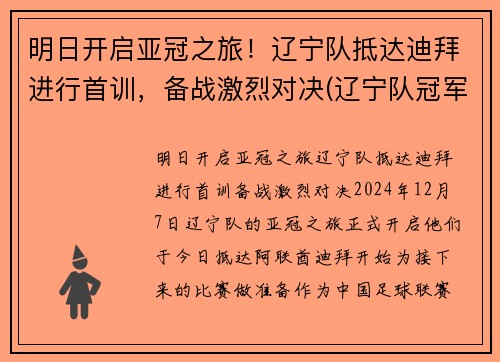 明日开启亚冠之旅！辽宁队抵达迪拜进行首训，备战激烈对决(辽宁队冠军

明日开启亚冠之旅辽宁队抵达迪拜进行首训备战激烈对决2024年12月7日辽宁队的亚冠之旅正式开启他们于今日抵达阿联酋迪拜开始为接下来的比赛做准备作为中国足球联赛